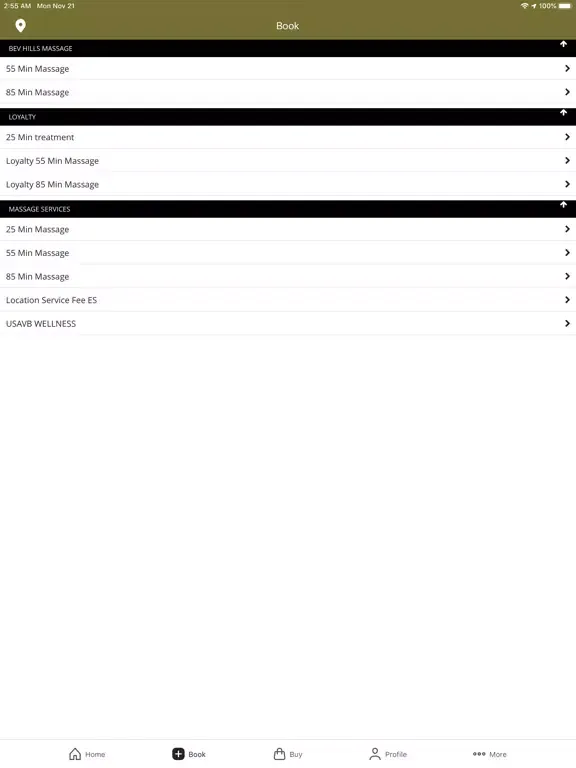 2:55 AM Mon Nov 21
100%

Book

BEV HILLS MASSAGE

55 Min Massage

85 Min Massage

LOYALTY

25 Min treatment

Loyalty 55 Min Massage

Loyalty 85 Min Massage

MASSAGE SERVICES

25 Min Massage

55 Min Massage

85 Min Massage

Location Service Fee ES

USAVB WELLNESS

Home
Book
Buy
Profile
More